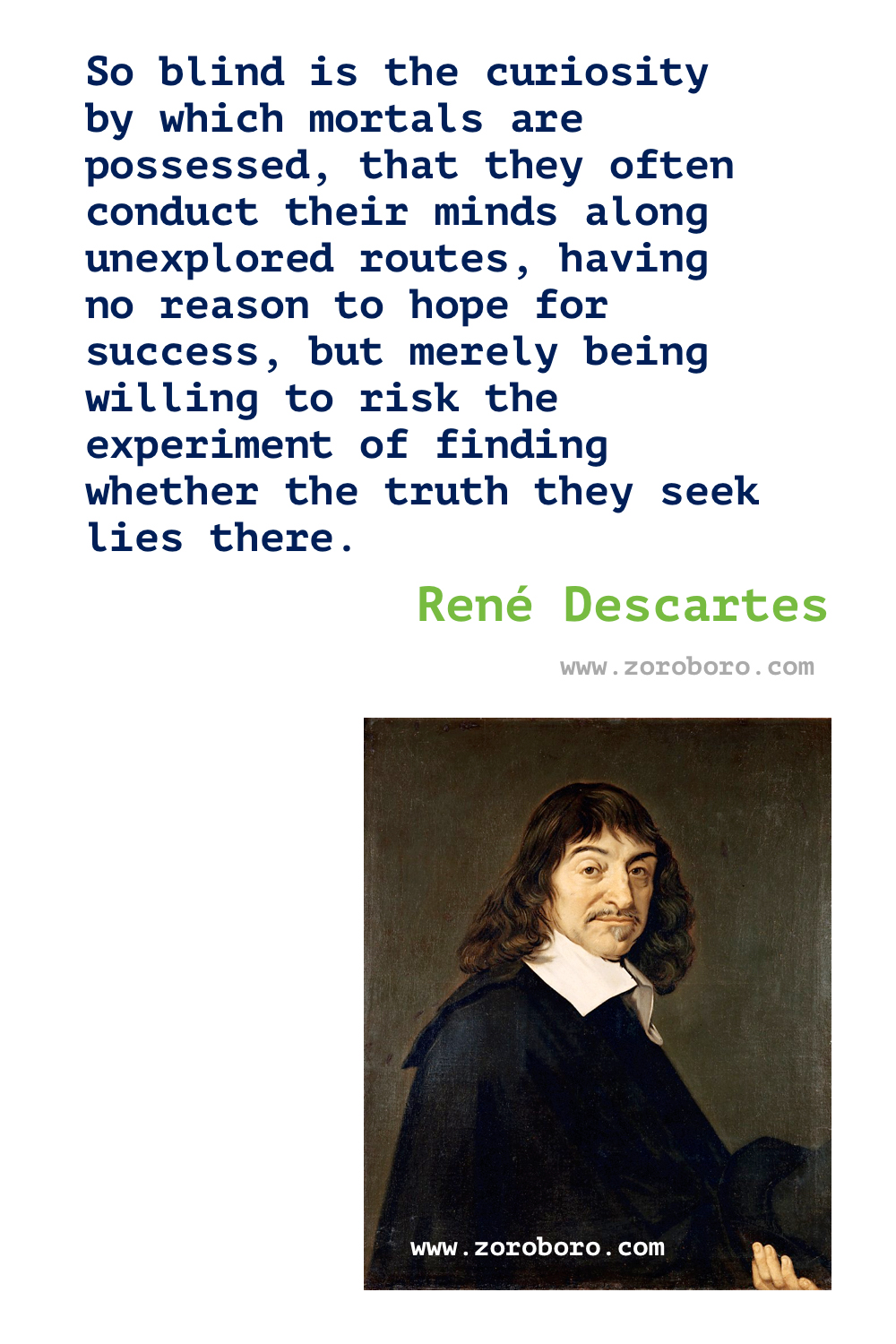 So blind is the curiosity by which mortals are possessed, that they often conduct their minds along unexplored routes, having no reason to hope for success, but merely being willing to risk the experiment of finding whether the truth they seek lies there.

René Descartes

www.zoroboro.com

www.zoroboro.com